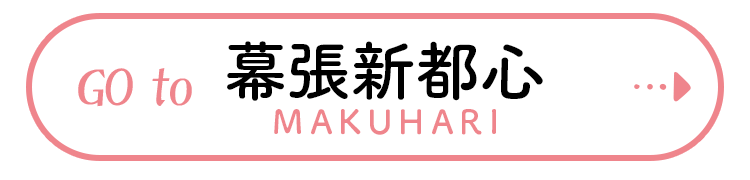 GO to 幕張新都心
MAKUHARI